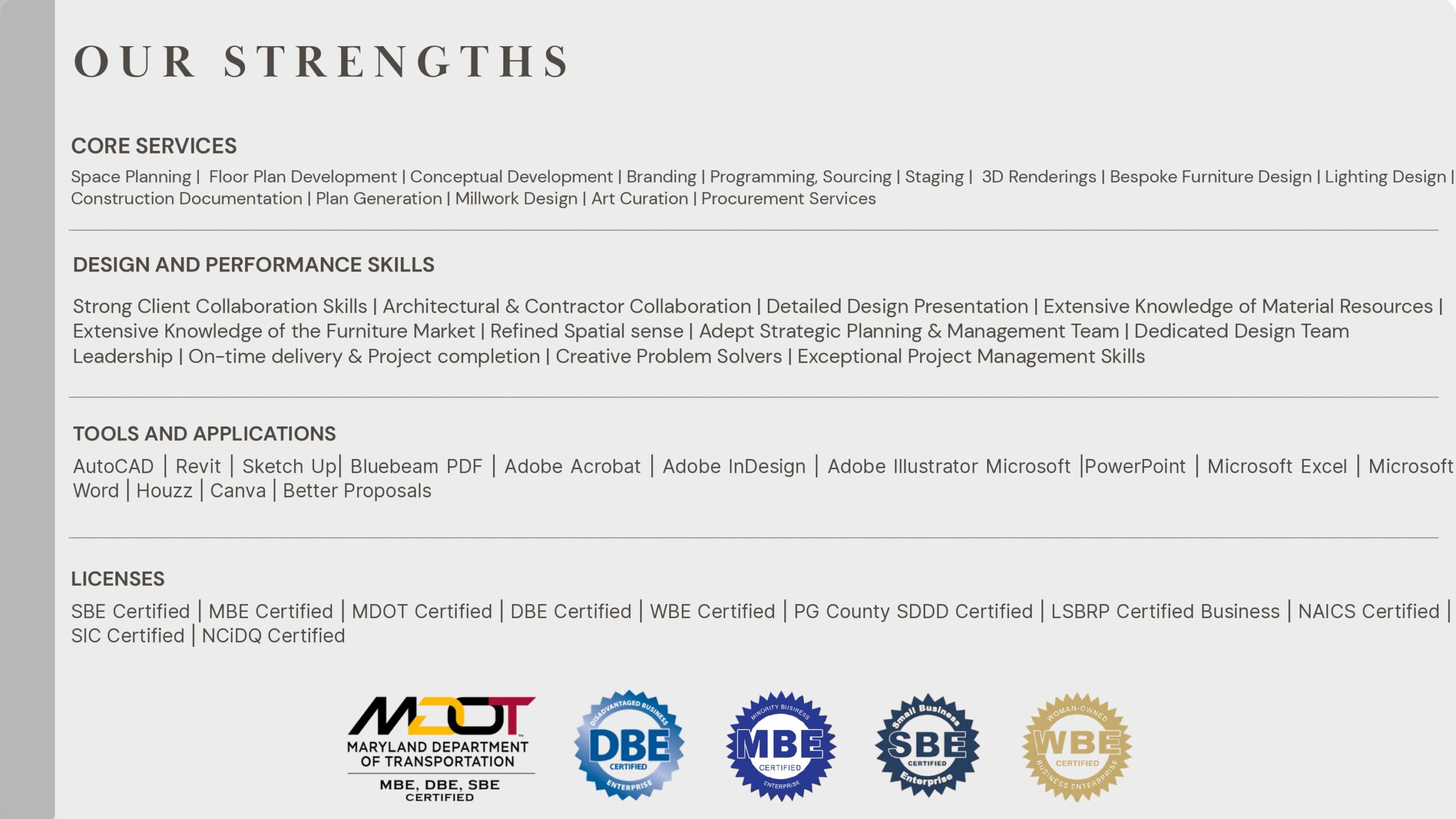 OUR STRENGTHS

CORE SERVICES

Space Planning | Floor Plan Development | Conceptual Development | Branding | Programming, Sourcing | Staging | 3D Renderings | Bespoke Furniture Design | Lighting Design | Construction Documentation | Plan Generation | Millwork Design | Art Curation | Procurement Services

DESIGN AND PERFORMANCE SKILLS

Strong Client Collaboration Skills | Architectural & Contractor Collaboration | Detailed Design Presentation | Extensive Knowledge of Material Resources | Extensive Knowledge of the Furniture Market | Refined Spatial sense | Adept Strategic Planning & Management Team | Dedicated Design Team Leadership | On-time delivery & Project completion | Creative Problem Solvers | Exceptional Project Management Skills

TOOLS AND APPLICATIONS

AutoCAD | Revit | Sketch Up| Bluebeam PDF | Adobe Acrobat | Adobe InDesign | Adobe Illustrator Microsoft |PowerPoint | Microsoft Excel | Microsoft Word | Houzz | Canva | Better Proposals

LICENSES

SBE Certified | MBE Certified | MDOT Certified | DBE Certified | WBE Certified | PG County SDDD Certified | LSBRP Certified Business | NAICS Certified | SIC Certified | NCiDQ Certified

MDOT
MARYLAND DEPARTMENT OF TRANSPORTATION
MBE, DBE, SBE CERTIFIED

DISADVANTAGED BUSINESS DBE CERTIFIED ENTERPRISE

MINORITY BUSINESS MBE CERTIFIED ENTERPRISE

Small Business SBE CERTIFIED Enterprise

WOMAN-OWNED WBE CERTIFIED BUSINESS ENTERPRISE